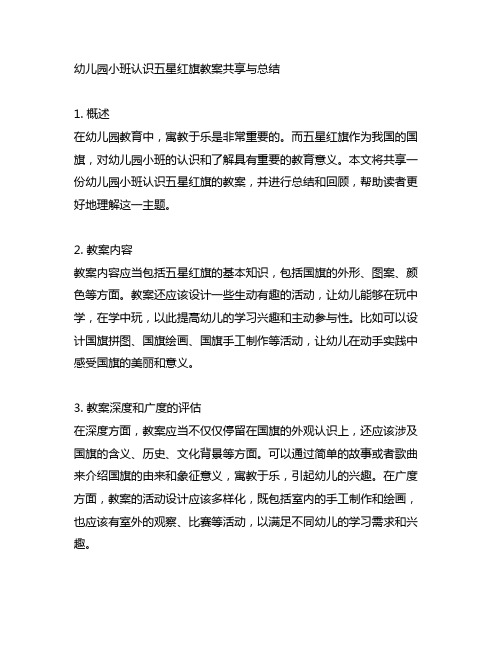 幼儿园小班认识五星红旗教案共享与总结

1. 概述
在幼儿园教育中，寓教于乐是非常重要的。而五星红旗作为我国的国旗，对幼儿园小班的认识和了解具有重要的教育意义。本文将共享一份幼儿园小班认识五星红旗的教案，并进行总结和回顾，帮助读者更好地理解这一主题。

2. 教案内容
教案内容应当包括五星红旗的基本知识，包括国旗的外形、图案、颜色等方面。教案还应该设计一些生动有趣的活动，让幼儿能够在玩中学，在学中玩，以此提高幼儿的学习兴趣和主动参与性。比如可以设计国旗拼图、国旗绘画、国旗手工制作等活动，让幼儿在动手实践中感受国旗的美丽和意义。

3. 教案深度和广度的评估
在深度方面，教案应当不仅仅停留在国旗的外观认识上，还应该涉及国旗的含义、历史、文化背景等方面。可以通过简单的故事或者歌曲来介绍国旗的由来和象征意义，寓教于乐，引起幼儿的兴趣。在广度方面，教案的活动设计应该多样化，既包括室内的手工制作和绘画，也应该有室外的观察、比赛等活动，以满足不同幼儿的学习需求和兴趣。